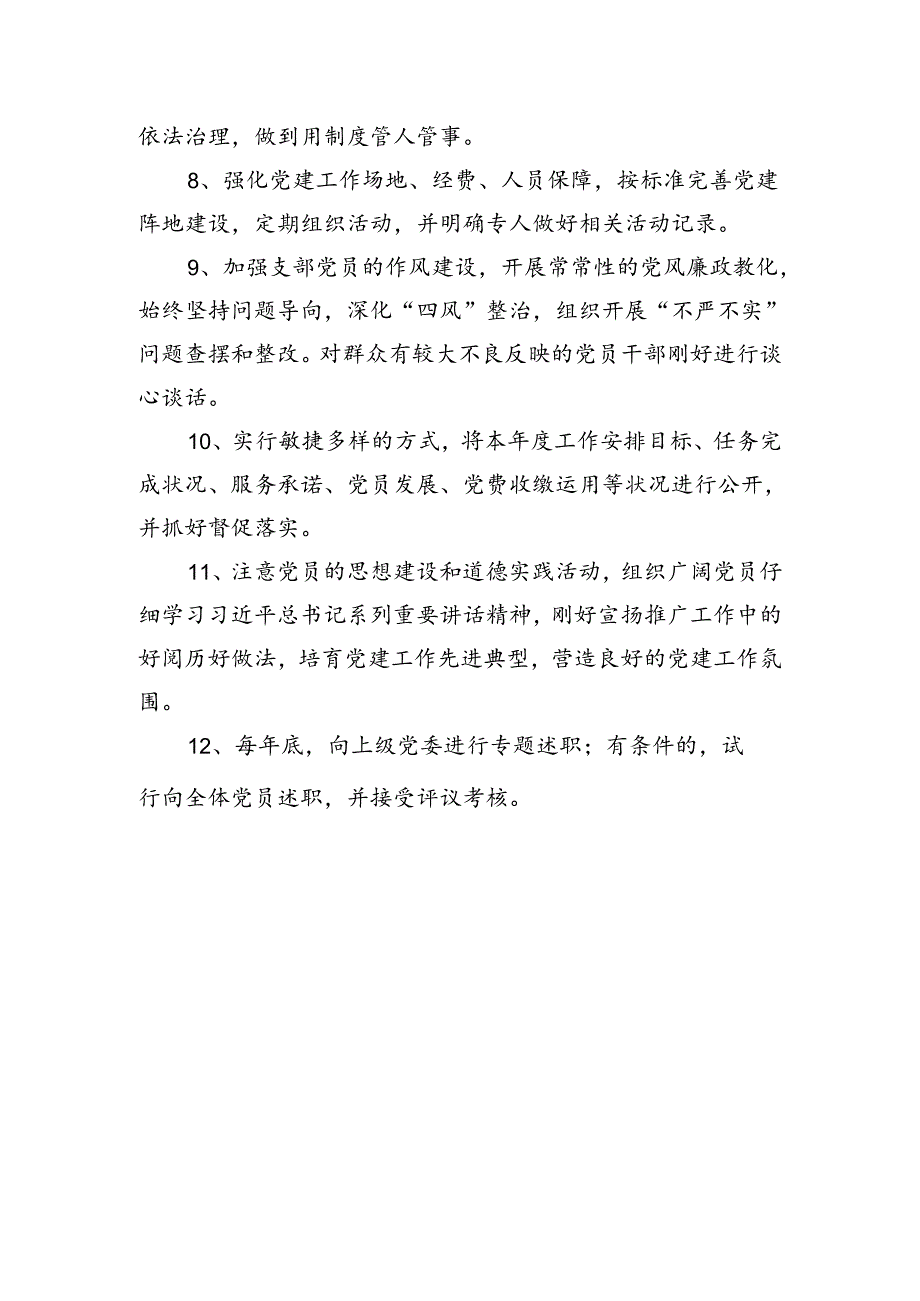 依法治理，做到用制度管人管事。

8、强化党建工作场地、经费、人员保障，按标准完善党建阵地建设，定期组织活动，并明确专人做好相关活动记录。

9、加强支部党员的作风建设，开展常常性的党风廉政教化，始终坚持问题导向，深化“四风”整治，组织开展“不严不实”问题查摆和整改。对群众有较大不良反映的党员干部刚好进行谈心谈话。

10、实行敏捷多样的方式，将本年度工作安排目标、任务完成状况、服务承诺、党员发展、党费收缴运用等状况进行公开，并抓好督促落实。

11、注意党员的思想建设和道德实践活动，组织广阔党员仔细学习习近平总书记系列重要讲话精神，刚好宣扬推广工作中的好阅历好做法，培育党建工作先进典型，营造良好的党建工作氛围。

12、每年底，向上级党委进行专题述职；有条件的，试行向全体党员述职，并接受评议考核。